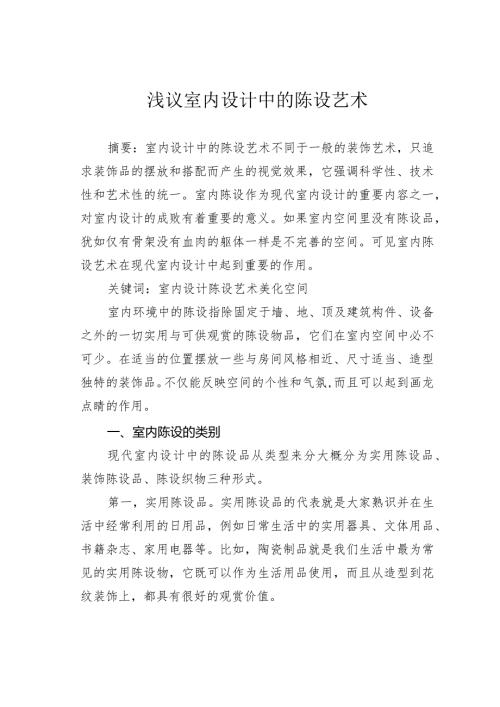 浅议室内设计中的陈设艺术

摘要：室内设计中的陈设艺术不同于一般的装饰艺术，只追求装饰品的摆放和搭配而产生的视觉效果，它强调科学性、技术性和艺术性的统一。室内陈设作为现代室内设计的重要内容之一，对室内设计的成败有着重要的意义。如果室内空间里没有陈设品，犹如仅有骨架没有血肉的躯体一样是不完善的空间。可见室内陈设艺术在现代室内设计中起到重要的作用。

关键词：室内设计陈设艺术美化空间

室内环境中的陈设指除固定于墙、地、顶及建筑构件、设备之外的一切实用与可供观赏的陈设物品，它们在室内空间中必不可少。在适当的位置摆放一些与房间风格相近、尺寸适当、造型独特的装饰品。不仅能反映空间的个性和气氛，而且可以起到画龙点睛的作用。

一、室内陈设的类别

现代室内设计中的陈设品从类型来分大概分为实用陈设品、装饰陈设品、陈设织物三种形式。

第一，实用陈设品。实用陈设品的代表就是大家熟识并在生活中经常利用的日用品，例如日常生活中的实用器具、文体用品、书籍杂志、家用电器等。比如，陶瓷制品就是我们生活中最为常见的实用陈设物，它既可以作为生活用品使用，而且从造型到花纹装饰上，都具有很好的观赏价值。